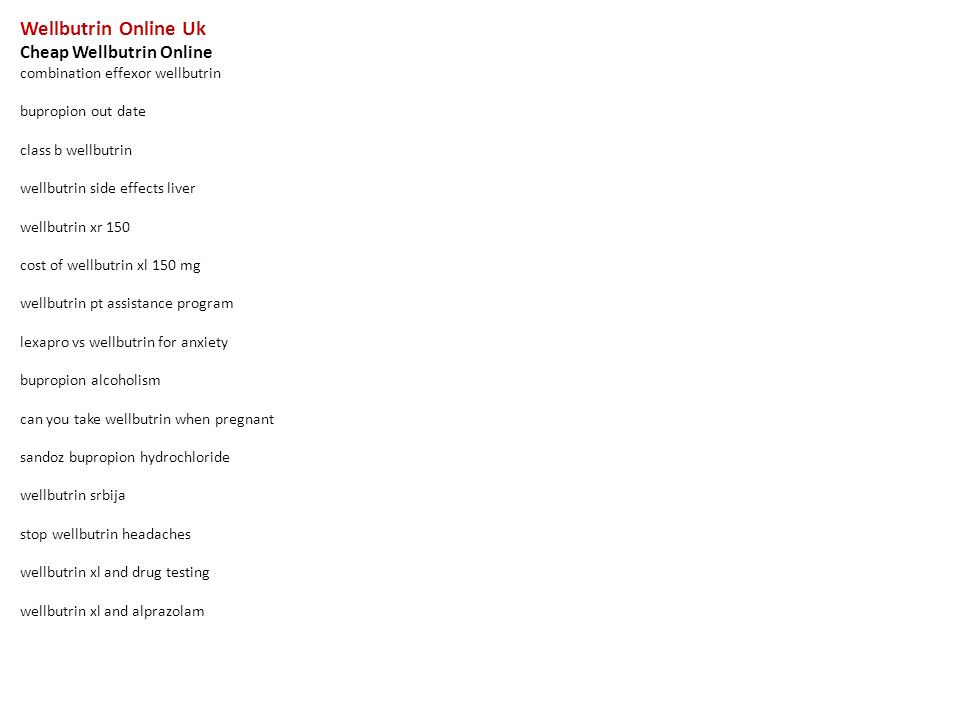 Wellbutrin Online Uk
Cheap Wellbutrin Online
combination effexor wellbutrin

bupropion out date

class b wellbutrin

wellbutrin side effects liver

wellbutrin xr 150

cost of wellbutrin xl 150 mg

wellbutrin pt assistance program

lexapro vs wellbutrin for anxiety

bupropion alcoholism

can you take wellbutrin when pregnant

sandoz bupropion hydrochloride

wellbutrin srbija

stop wellbutrin headaches

wellbutrin xl and drug testing

wellbutrin xl and alprazolam